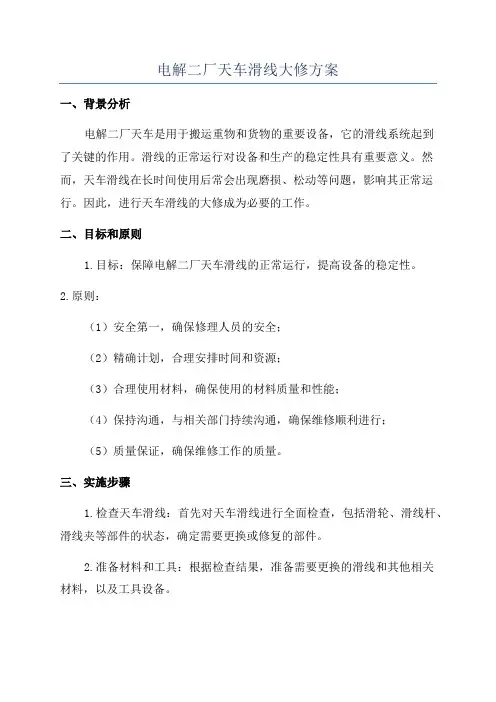 电解二厂天车滑线大修方案

一、背景分析

电解二厂天车是用于搬运重物和货物的重要设备，它的滑线系统起到了关键的作用。滑线的正常运行对设备和生产的稳定性具有重要意义。然而，天车滑线在长时间使用后常会出现磨损、松动等问题，影响其正常运行。因此，进行天车滑线的大修成为必要的工作。

二、目标和原则

1.目标：保障电解二厂天车滑线的正常运行，提高设备的稳定性。

2.原则：

（1）安全第一，确保修理人员的安全；

（2）精确计划，合理安排时间和资源；

（3）合理使用材料，确保使用的材料质量和性能；

（4）保持沟通，与相关部门持续沟通，确保维修顺利进行；

（5）质量保证，确保维修工作的质量。

三、实施步骤

1.检查天车滑线：首先对天车滑线进行全面检查，包括滑轮、滑线杆、滑线夹等部件的状态，确定需要更换或修复的部件。

2.准备材料和工具：根据检查结果，准备需要更换的滑线和其他相关材料，以及工具设备。